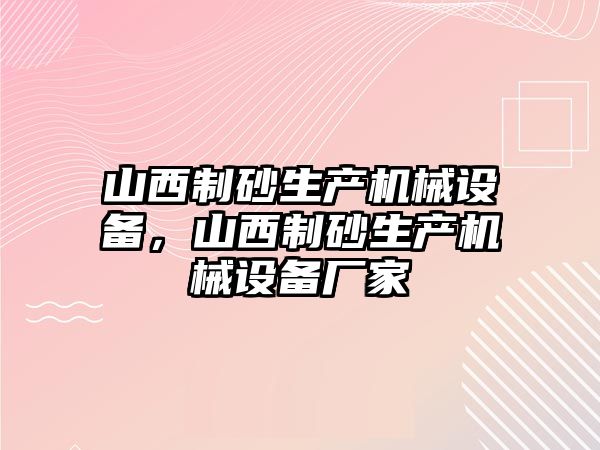 山西制砂生产机械设备，山西制砂生产机械设备厂家